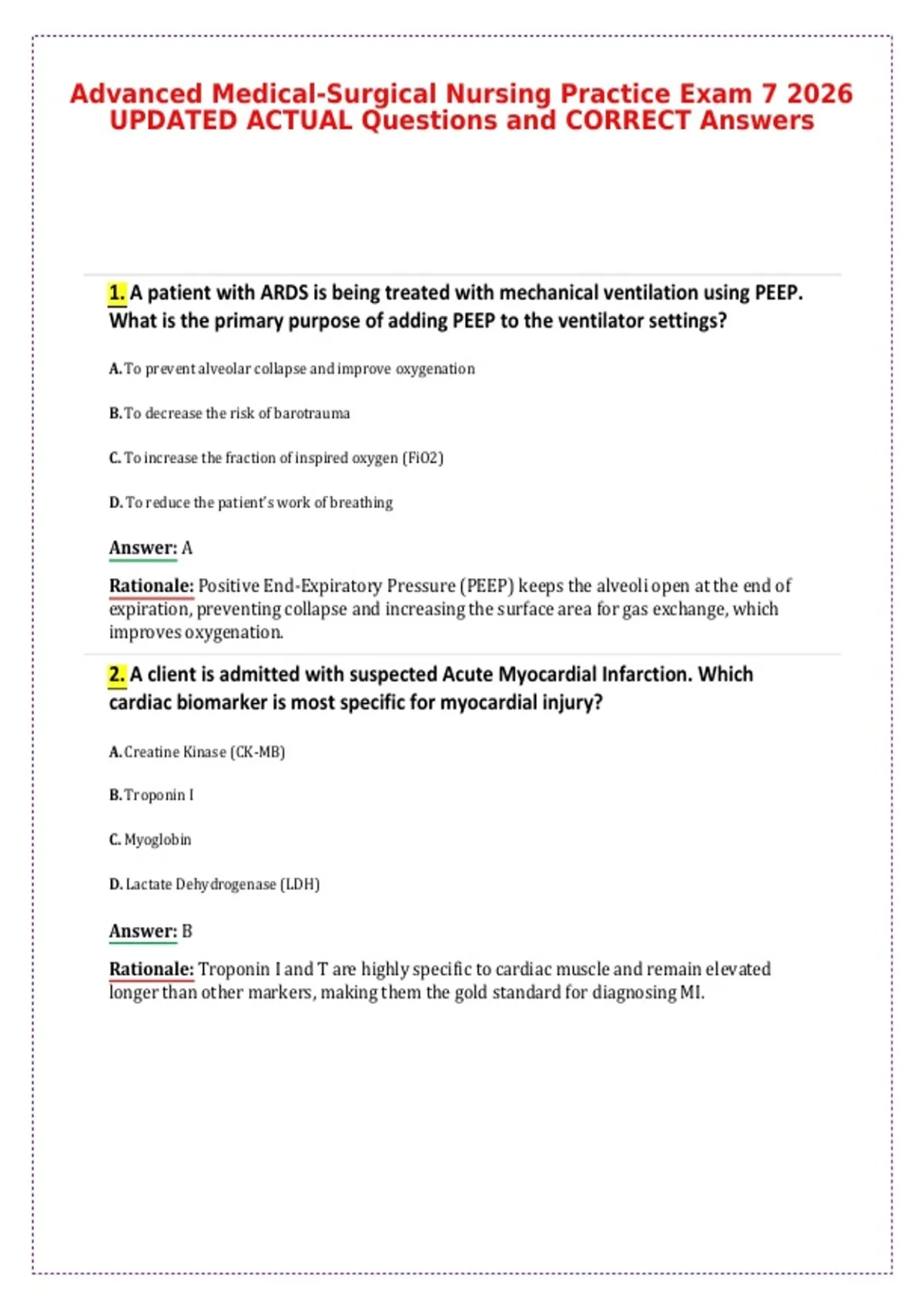 Advanced Medical-Surgical Nursing Practice Exam 7 2026 UPDATED ACTUAL Questions and CORRECT Answers

1. A patient with ARDS is being treated with mechanical ventilation using PEEP. What is the primary purpose of adding PEEP to the ventilator settings?

A. To prevent alveolar collapse and improve oxygenation

B. To decrease the risk of barotrauma

C. To increase the fraction of inspired oxygen (FiO2)

D. To reduce the patient's work of breathing

Answer: A

Rationale: Positive End-Expiratory Pressure (PEEP) keeps the alveoli open at the end of expiration, preventing collapse and increasing the surface area for gas exchange, which improves oxygenation.

2. A client is admitted with suspected Acute Myocardial Infarction. Which cardiac biomarker is most specific for myocardial injury?

A. Creatine Kinase (CK-MB)

B. Troponin I

C. Myoglobin

D. Lactate Dehydrogenase (LDH)

Answer: B

Rationale: Troponin I and T are highly specific to cardiac muscle and remain elevated longer than other markers, making them the gold standard for diagnosing MI.